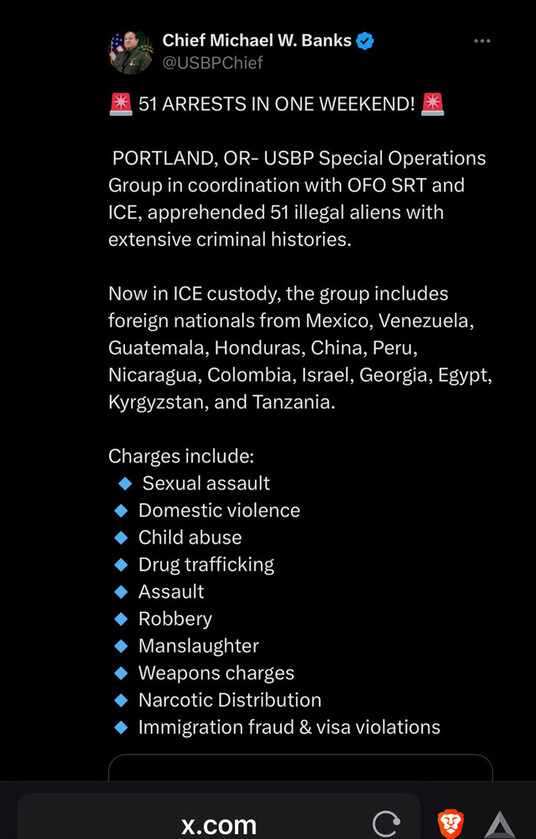 Chief Michael W. Banks
@USBPChief

🚨 51 ARRESTS IN ONE WEEKEND! 🚨

PORTLAND, OR- USBP Special Operations Group in coordination with OFO SRT and ICE, apprehended 51 illegal aliens with extensive criminal histories.

Now in ICE custody, the group includes foreign nationals from Mexico, Venezuela, Guatemala, Honduras, China, Peru, Nicaragua, Colombia, Israel, Georgia, Egypt, Kyrgyzstan, and Tanzania.

Charges include:
🔹 Sexual assault
🔹 Domestic violence
🔹 Child abuse
🔹 Drug trafficking
🔹 Assault
🔹 Robbery
🔹 Manslaughter
🔹 Weapons charges
🔹 Narcotic Distribution
🔹 Immigration fraud & visa violations

x.com